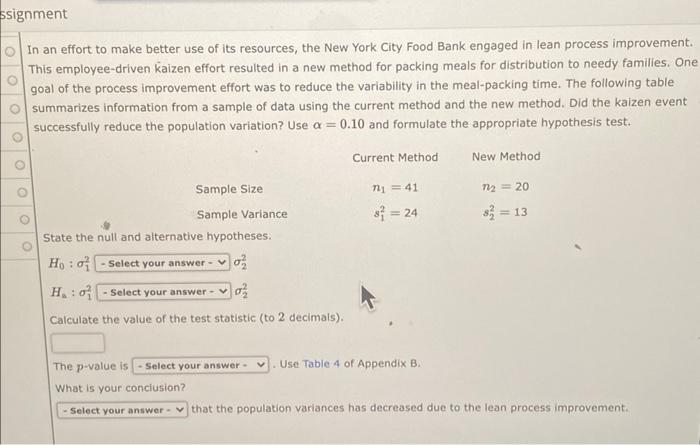 ssignment

In an effort to make better use of its resources, the New York City Food Bank engaged in lean process improvement. This employee-driven kaizen effort resulted in a new method for packing meals for distribution to needy families. One goal of the process improvement effort was to reduce the variability in the meal-packing time. The following table summarizes information from a sample of data using the current method and the new method. Did the kaizen event successfully reduce the population variation? Use $\alpha = 0.10$ and formulate the appropriate hypothesis test.

| | Current Method | New Method |
|---|---|---|
| Sample Size | $n_1 = 41$ | $n_2 = 20$ |
| Sample Variance | $s_1^2 = 24$ | $s_2^2 = 13$ |

State the null and alternative hypotheses.

$H_0 : \sigma_1^2$ - Select your answer - $\sigma_2^2$

$H_a : \sigma_1^2$ - Select your answer - $\sigma_2^2$

Calculate the value of the test statistic (to 2 decimals).

The $p$-value is - Select your answer - . Use Table 4 of Appendix B.

What is your conclusion?

- Select your answer - that the population variances has decreased due to the lean process improvement.